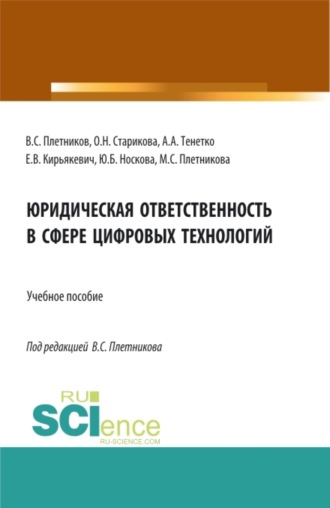 В.С. Плетников, О.Н. Старикова, А.А. Тенетко
Е.В. Кирьякевич, Ю.Б. Носкова, М.С. Плетникова

ЮРИДИЧЕСКАЯ ОТВЕТСТВЕННОСТЬ
В СФЕРЕ ЦИФРОВЫХ ТЕХНОЛОГИЙ

Учебное пособие

Под редакцией В.С. Плетникова

RU
SCIence
RU-SCIENCE.COM